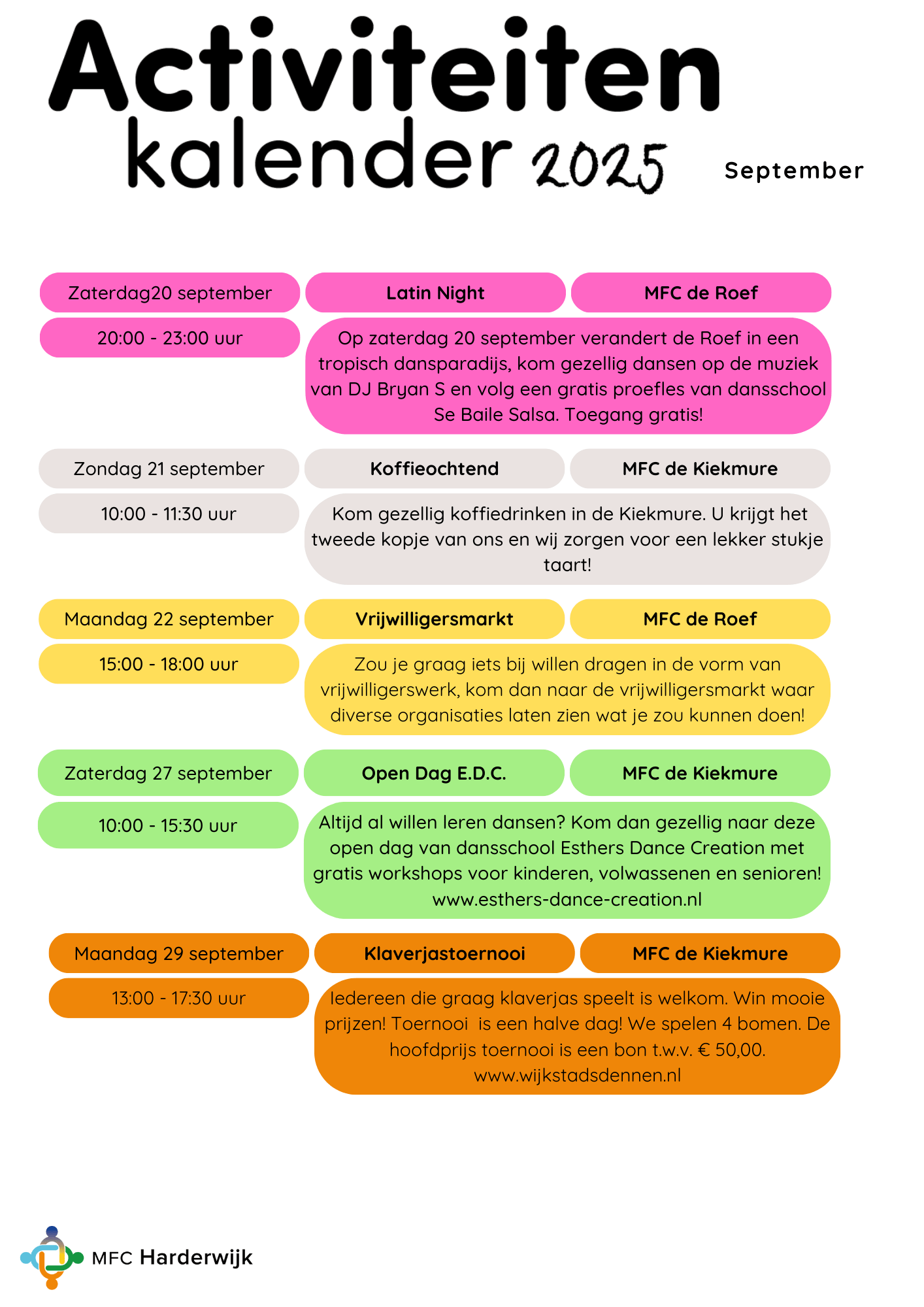 Activiteiten kalender 2025

September

Zaterdag20 september

Latin Night

MFC de Roef

20:00 - 23:00 uur

Op zaterdag 20 september verandert de Roef in een tropisch dansparadijs, kom gezellig dansen op de muziek van DJ Bryan S en volg een gratis proefles van dansschool Se Baile Salsa. Toegang gratis!

Zondag 21 september

Koffieochtend

MFC de Kiekmure

10:00 - 11:30 uur

Kom gezellig koffiedrinken in de Kiekmure. U krijgt het tweede kopje van ons en wij zorgen voor een lekker stukje taart!

Maandag 22 september

Vrijwilligersmarkt

MFC de Roef

15:00 - 18:00 uur

Zou je graag iets bij willen dragen in de vorm van vrijwilligerswerk, kom dan naar de vrijwilligersmarkt waar diverse organisaties laten zien wat je zou kunnen doen!

Zaterdag 27 september

Open Dag E.D.C.

MFC de Kiekmure

10:00 - 15:30 uur

Altijd al willen leren dansen? Kom dan gezellig naar deze open dag van dansschool Esthers Dance Creation met gratis workshops voor kinderen, volwassenen en senioren! www.esthers-dance-creation.nl

Maandag 29 september

Klaverjastoernooi

MFC de Kiekmure

13:00 - 17:30 uur

Iedereen die graag klaverjas speelt is welkom. Win mooie prijzen! Toernooi is een halve dag! We spelen 4 bomen. De hoofdprijs toernooi is een bon t.w.v. € 50,00. www.wijkstadsdennen.nl

MFC Harderwijk